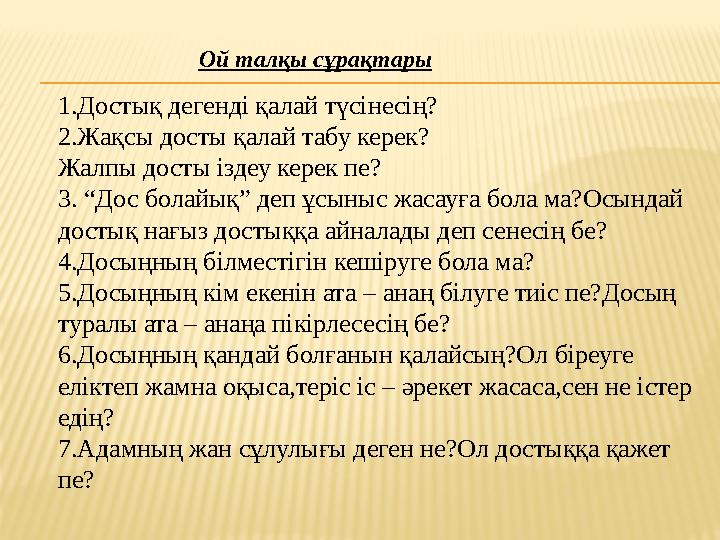 Ой талқы сұрақтары

1.Достық дегенді қалай түсінесің?
2.Жақсы досты қалай табу керек?
Жалпы досты іздеу керек пе?
3. “Дос болайық” деп ұсыныс жасауға бола ма?Осындай достық нағыз достыққа айналады деп сенесің бе?
4.Досыңның білместігін кешіруге бола ма?
5.Досыңның кім екенін ата – анаң білуге тиіс пе?Досың туралы ата – анаңа пікірлесесің бе?
6.Досыңның қандай болғанын қалайсың?Ол біреуге еліктеп жамна оқыса,теріс іс – әрекет жасаса,сен не істер едің?
7.Адамның жан сұлулығы деген не?Ол достыққа қажет пе?